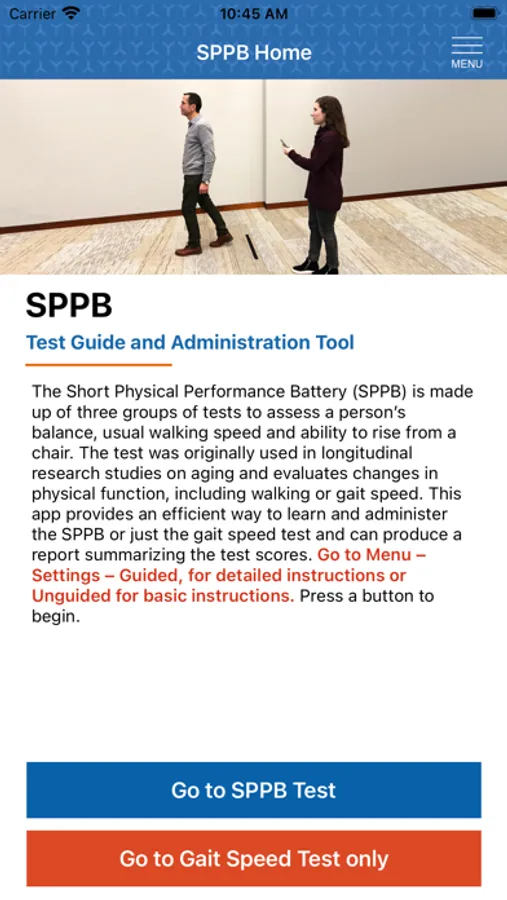 Carrier 10:45 AM

SPPB Home

MENU

SPPB

Test Guide and Administration Tool

The Short Physical Performance Battery (SPPB) is made up of three groups of tests to assess a person's balance, usual walking speed and ability to rise from a chair. The test was originally used in longitudinal research studies on aging and evaluates changes in physical function, including walking or gait speed. This app provides an efficient way to learn and administer the SPPB or just the gait speed test and can produce a report summarizing the test scores. Go to Menu – Settings – Guided, for detailed instructions or Unguided for basic instructions. Press a button to begin.

Go to SPPB Test

Go to Gait Speed Test only